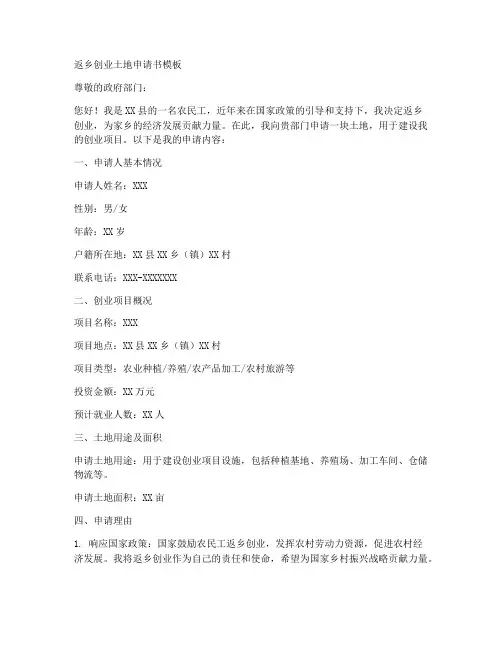 返乡创业土地申请书模板

尊敬的政府部门：

您好！我是XX县的一名农民工，近年来在国家政策的引导和支持下，我决定返乡创业，为家乡的经济发展贡献力量。在此，我向贵部门申请一块土地，用于建设我的创业项目。以下是我的申请内容：

一、申请人基本情况

申请人姓名：XXX

性别：男/女

年龄：XX岁

户籍所在地：XX县XX乡（镇）XX村

联系电话：XXX-XXXXXXX

二、创业项目概况

项目名称：XXX

项目地点：XX县XX乡（镇）XX村

项目类型：农业种植/养殖/农产品加工/农村旅游等

投资金额：XX万元

预计就业人数：XX人

三、土地用途及面积

申请土地用途：用于建设创业项目设施，包括种植基地、养殖场、加工车间、仓储物流等。

申请土地面积：XX亩

四、申请理由

1. 响应国家政策：国家鼓励农民工返乡创业，发挥农村劳动力资源，促进农村经济发展。我将返乡创业作为自己的责任和使命，希望为国家乡村振兴战略贡献力量。